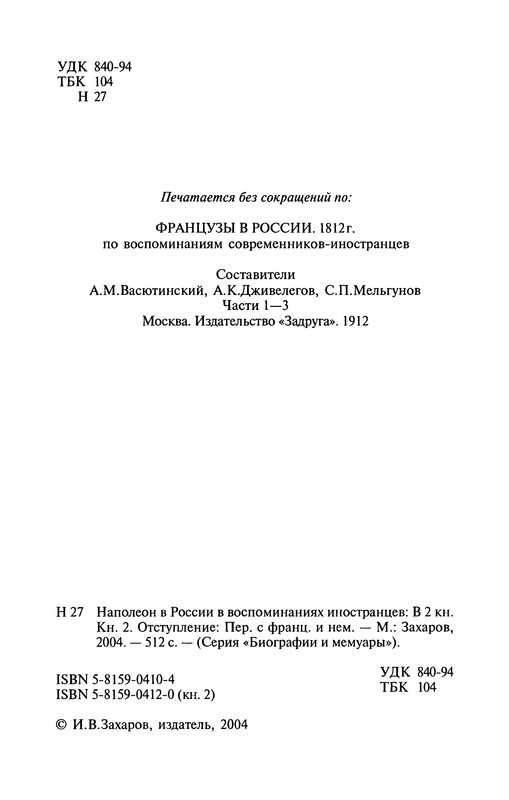 УДК 840-94
ТБК 104
Н 27

Печатается без сокращений по:

ФРАНЦУЗЫ В РОССИИ. 1812г.
по воспоминаниям современников-иностранцев

Составители
А.М.Васютинский, А.К.Дживелегов, С.П.Мельгунов
Части 1—3
Москва. Издательство «Задруга». 1912

Н 27 Наполеон в России в воспоминаниях иностранцев: В 2 кн. Кн. 2. Отступление: Пер. с франц. и нем. — М.: Захаров, 2004. — 512 с. — (Серия «Биографии и мемуары»).

ISBN 5-8159-0410-4
ISBN 5-8159-0412-0 (кн. 2)

УДК 840-94
ТБК 104

© И.В.Захаров, издатель, 2004